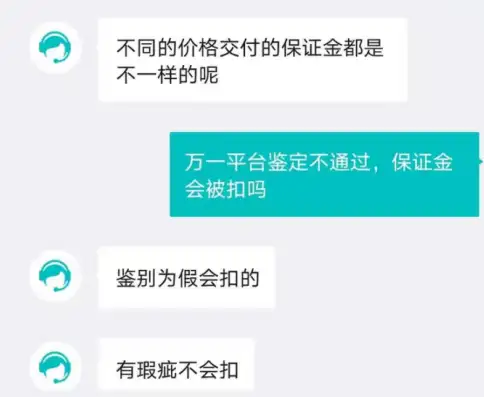 不同的价格交付的保证金都是不一样的呢

万一平台鉴定不通过，保证金会被扣吗

鉴别为假会扣的

有瑕疵不会扣